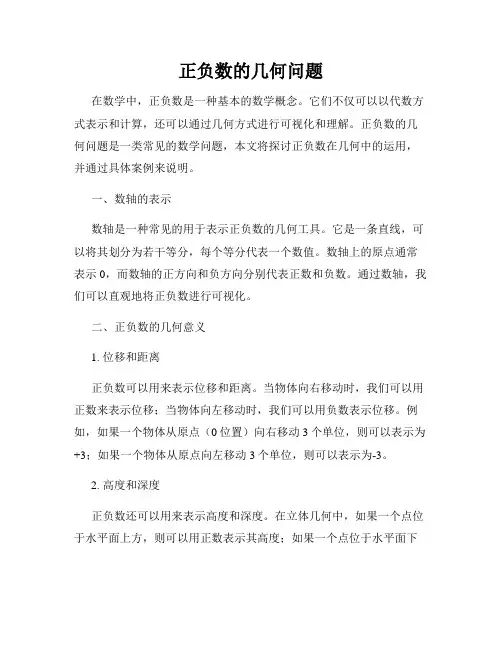 正负数的几何问题

在数学中，正负数是一种基本的数学概念。它们不仅可以以代数方式表示和计算，还可以通过几何方式进行可视化和理解。正负数的几何问题是一类常见的数学问题，本文将探讨正负数在几何中的运用，并通过具体案例来说明。

一、数轴的表示

数轴是一种常见的用于表示正负数的几何工具。它是一条直线，可以将其划分为若干等分，每个等分代表一个数值。数轴上的原点通常表示 0，而数轴的正方向和负方向分别代表正数和负数。通过数轴，我们可以直观地将正负数进行可视化。

二、正负数的几何意义

1. 位移和距离

正负数可以用来表示位移和距离。当物体向右移动时，我们可以用正数来表示位移；当物体向左移动时，我们可以用负数表示位移。例如，如果一个物体从原点（0 位置）向右移动 3 个单位，则可以表示为+3；如果一个物体从原点向左移动 3 个单位，则可以表示为-3。

2. 高度和深度

正负数还可以用来表示高度和深度。在立体几何中，如果一个点位于水平面上方，则可以用正数表示其高度；如果一个点位于水平面下